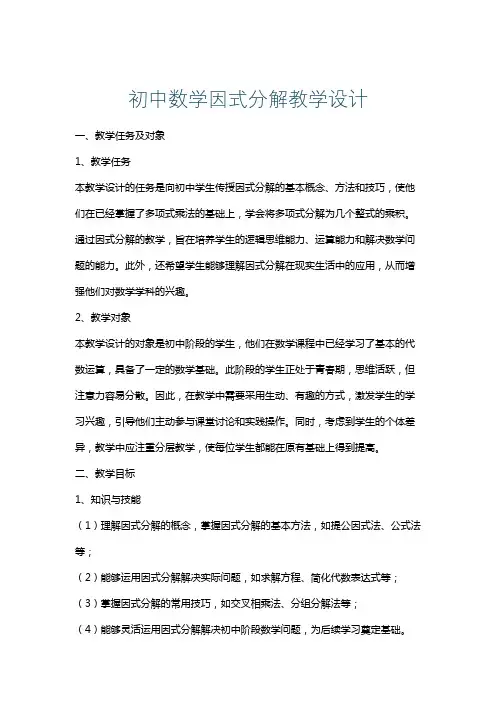 初中数学因式分解教学设计

一、教学任务及对象

1、教学任务

本教学设计的任务是向初中学生传授因式分解的基本概念、方法和技巧，使他们在已经掌握了多项式乘法的基础上，学会将多项式分解为几个整式的乘积。通过因式分解的教学，旨在培养学生的逻辑思维能力、运算能力和解决数学问题的能力。此外，还希望学生能够理解因式分解在现实生活中的应用，从而增强他们对数学学科的兴趣。

2、教学对象

本教学设计的对象是初中阶段的学生，他们在数学课程中已经学习了基本的代数运算，具备了一定的数学基础。此阶段的学生正处于青春期，思维活跃，但注意力容易分散。因此，在教学中需要采用生动、有趣的方式，激发学生的学习兴趣，引导他们主动参与课堂讨论和实践操作。同时，考虑到学生的个体差异，教学中应注重分层教学，使每位学生都能在原有基础上得到提高。

二、教学目标

1、知识与技能

（1）理解因式分解的概念，掌握因式分解的基本方法，如提公因式法、公式法等；

（2）能够运用因式分解解决实际问题，如求解方程、简化代数表达式等；

（3）掌握因式分解的常用技巧，如交叉相乘法、分组分解法等；

（4）能够灵活运用因式分解解决初中阶段数学问题，为后续学习奠定基础。